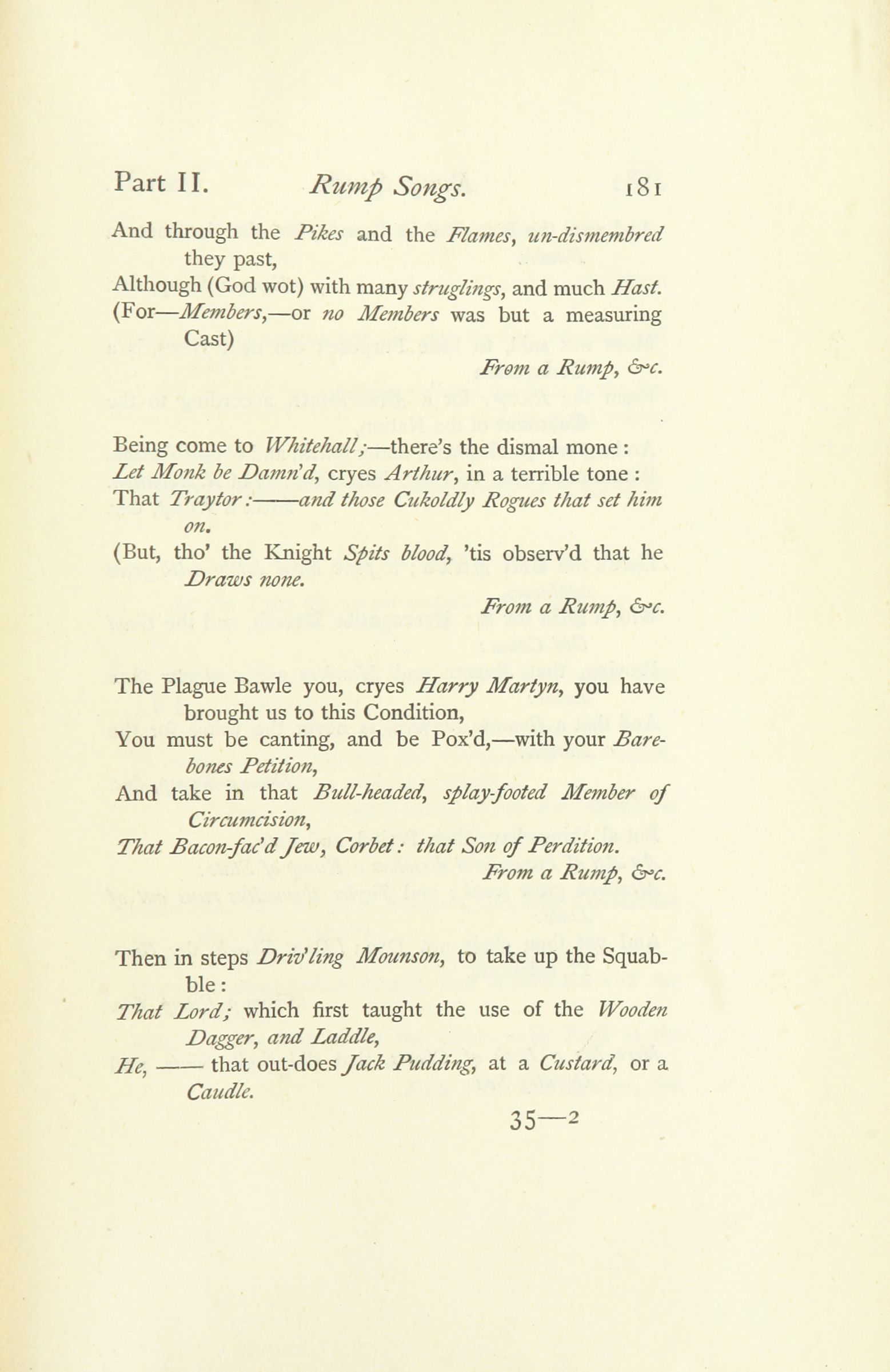 Part II. Rump Songs. 181

And through the Pikes and the Flames, un-dismembred they past,
Although (God wot) with many struglings, and much Hast.
(For—Members,—or no Members was but a measuring Cast)
From a Rump, &c.

Being come to Whitehall;—there's the dismal mone:
Let Monk be Damn'd, cryes Arthur, in a terrible tone:
That Traytor:——and those Cukoldly Rogues that set him on.
(But, tho' the Knight Spits blood, 'tis observ'd that he Draws none.
From a Rump, &c.

The Plague Bawle you, cryes Harry Martyn, you have brought us to this Condition,
You must be canting, and be Pox'd,—with your Barebones Petition,
And take in that Bull-headed, splay-footed Member of Circumcision,
That Bacon-fac'd Jew, Corbet: that Son of Perdition.
From a Rump, &c.

Then in steps Driv'ling Mounson, to take up the Squabble:
That Lord; which first taught the use of the Wooden Dagger, and Laddle,
He, —— that out-does Jack Pudding, at a Custard, or a Caudle.

35—2